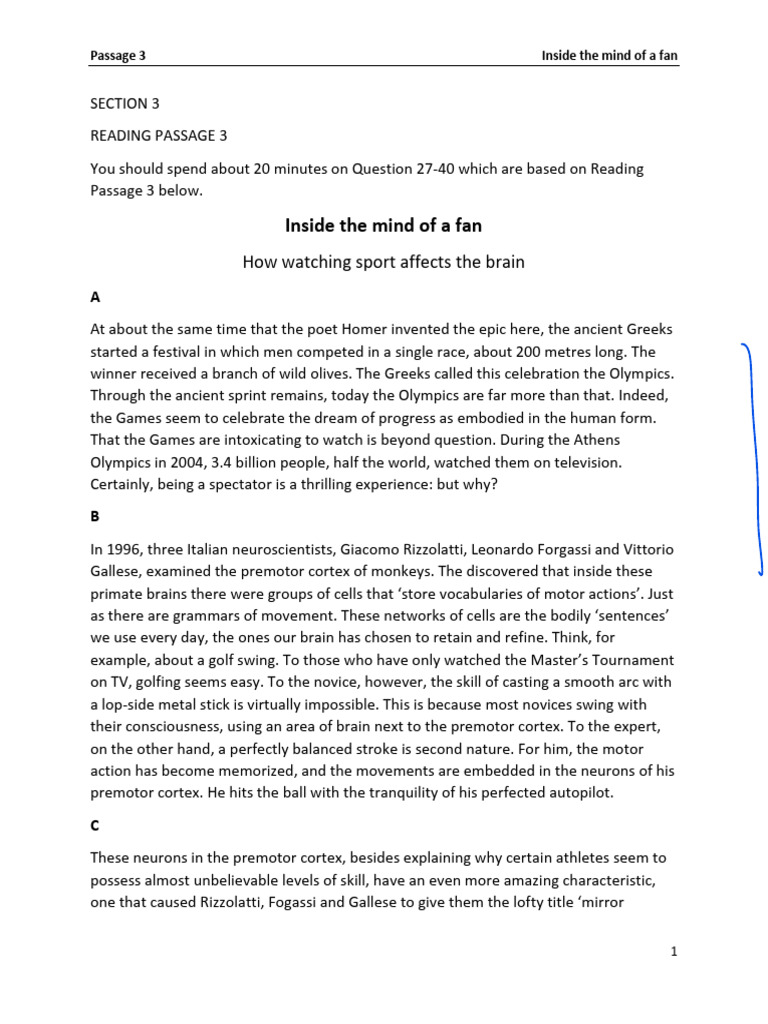 Passage 3 Inside the mind of a fan

SECTION 3

READING PASSAGE 3

You should spend about 20 minutes on Question 27-40 which are based on Reading Passage 3 below.

Inside the mind of a fan

How watching sport affects the brain

A

At about the same time that the poet Homer invented the epic here, the ancient Greeks started a festival in which men competed in a single race, about 200 metres long. The winner received a branch of wild olives. The Greeks called this celebration the Olympics. Through the ancient sprint remains, today the Olympics are far more than that. Indeed, the Games seem to celebrate the dream of progress as embodied in the human form. That the Games are intoxicating to watch is beyond question. During the Athens Olympics in 2004, 3.4 billion people, half the world, watched them on television. Certainly, being a spectator is a thrilling experience: but why?

B

In 1996, three Italian neuroscientists, Giacomo Rizzolatti, Leonardo Forgassi and Vittorio Gallese, examined the premotor cortex of monkeys. The discovered that inside these primate brains there were groups of cells that 'store vocabularies of motor actions'. Just as there are grammars of movement. These networks of cells are the bodily 'sentences' we use every day, the ones our brain has chosen to retain and refine. Think, for example, about a golf swing. To those who have only watched the Master's Tournament on TV, golfing seems easy. To the novice, however, the skill of casting a smooth arc with a lop-side metal stick is virtually impossible. This is because most novices swing with their consciousness, using an area of brain next to the premotor cortex. To the expert, on the other hand, a perfectly balanced stroke is second nature. For him, the motor action has become memorized, and the movements are embedded in the neurons of his premotor cortex. He hits the ball with the tranquility of his perfected autopilot.

C

These neurons in the premotor cortex, besides explaining why certain athletes seem to possess almost unbelievable levels of skill, have an even more amazing characteristic, one that caused Rizzolatti, Fogassi and Gallese to give them the lofty title 'mirror

1